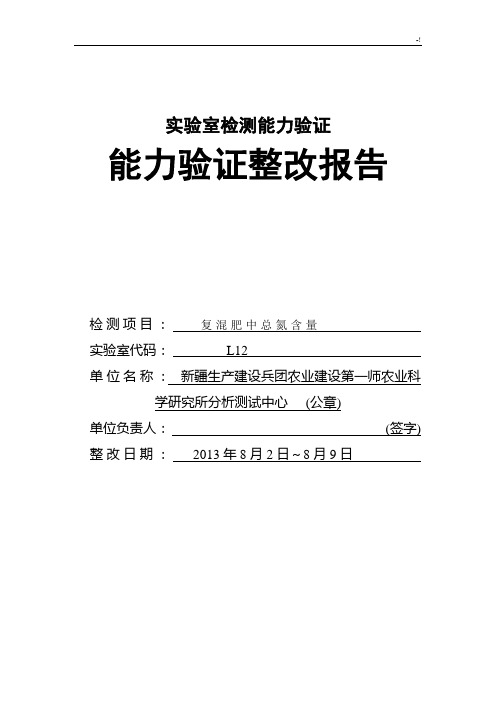 -!

实验室检测能力验证

能力验证整改报告

检测项目： 复混肥中总氮含量

实验室代码： L12

单位名称： 新疆生产建设兵团农业建设第一师农业科学研究所分析测试中心 (公章)

单位负责人： (签字)

整改日期： 2013年8月2日~8月9日